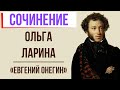 СОЧИНЕНИЕ

ОЛЬГА ЛАРИНА

«ЕВГЕНИЙ ОНЕГИН»